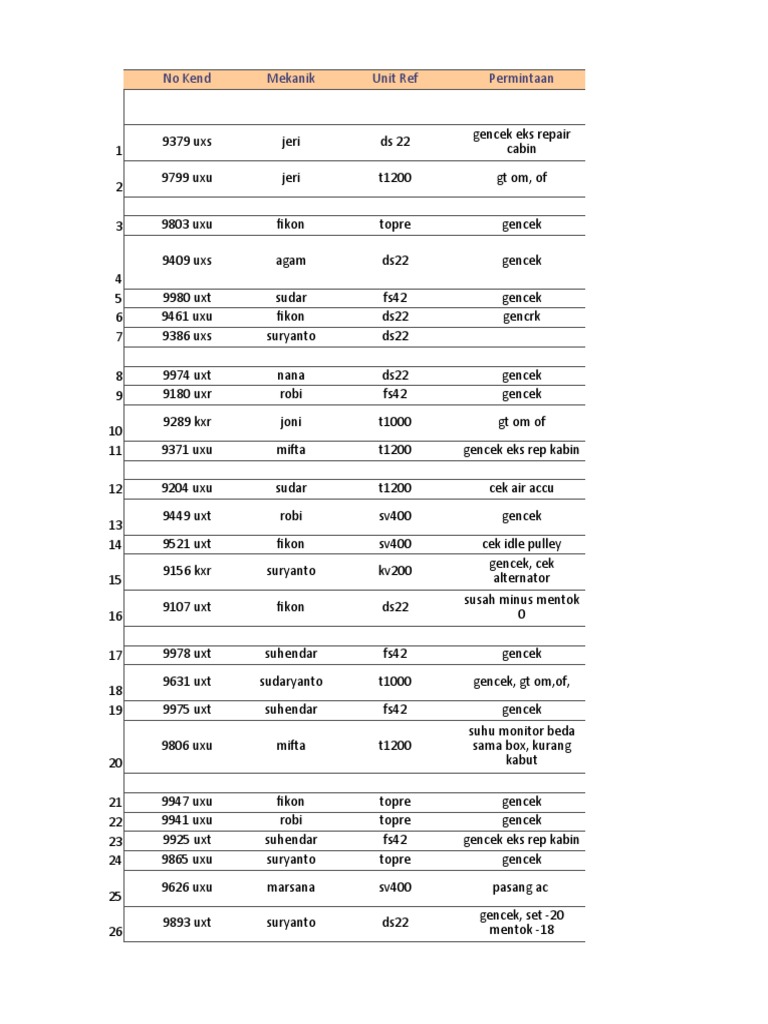 | | No Kend | Mekanik | Unit Ref | Permintaan |
|---|---|---|---|---|
| | | | | |
| 1 | 9379 uxs | jeri | ds 22 | gencek eks repair cabin |
| 2 | 9799 uxu | jeri | t1200 | gt om, of |
| | | | | |
| 3 | 9803 uxu | fikon | topre | gencek |
| 4 | 9409 uxs | agam | ds22 | gencek |
| 5 | 9980 uxt | sudar | fs42 | gencek |
| 6 | 9461 uxu | fikon | ds22 | gencrk |
| 7 | 9386 uxs | suryanto | ds22 | |
| | | | | |
| 8 | 9974 uxt | nana | ds22 | gencek |
| 9 | 9180 uxr | robi | fs42 | gencek |
| 10 | 9289 kxr | joni | t1000 | gt om of |
| 11 | 9371 uxu | mifta | t1200 | gencek eks rep kabin |
| | | | | |
| 12 | 9204 uxu | sudar | t1200 | cek air accu |
| 13 | 9449 uxt | robi | sv400 | gencek |
| 14 | 9521 uxt | fikon | sv400 | cek idle pulley |
| 15 | 9156 kxr | suryanto | kv200 | gencek, cek alternator |
| 16 | 9107 uxt | fikon | ds22 | susah minus mentok 0 |
| | | | | |
| 17 | 9978 uxt | suhendar | fs42 | gencek |
| 18 | 9631 uxt | sudaryanto | t1000 | gencek, gt om,of, |
| 19 | 9975 uxt | suhendar | fs42 | gencek |
| 20 | 9806 uxu | mifta | t1200 | suhu monitor beda sama box, kurang kabut |
| | | | | |
| 21 | 9947 uxu | fikon | topre | gencek |
| 22 | 9941 uxu | robi | topre | gencek |
| 23 | 9925 uxt | suhendar | fs42 | gencek eks rep kabin |
| 24 | 9865 uxu | suryanto | topre | gencek |
| 25 | 9626 uxu | marsana | sv400 | pasang ac |
| 26 | 9893 uxt | suryanto | ds22 | gencek, set -20 mentok -18 |